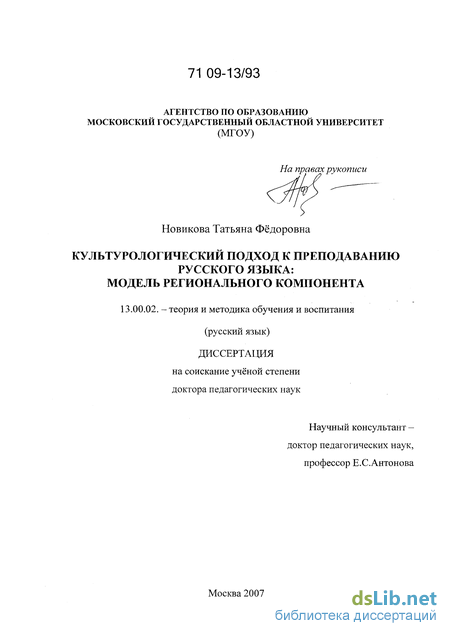 71 09-13/93

АГЕНТСТВО ПО ОБРАЗОВАНИЮ
МОСКОВСКИЙ ГОСУДАРСТВЕННЫЙ ОБЛАСТНОЙ УНИВЕРСИТЕТ
(МГОУ)

На правах рукописи

Новикова Татьяна Фёдоровна

КУЛЬТУРОЛОГИЧЕСКИЙ ПОДХОД К ПРЕПОДАВАНИЮ РУССКОГО ЯЗЫКА:
МОДЕЛЬ РЕГИОНАЛЬНОГО КОМПОНЕНТА

13.00.02. – теория и методика обучения и воспитания

(русский язык)

ДИССЕРТАЦИЯ
на соискание учёной степени
доктора педагогических наук

Научный консультант –
доктор педагогических наук,
профессор Е.С.Антонова

Москва 2007

dsLib.net
библиотека диссертаций